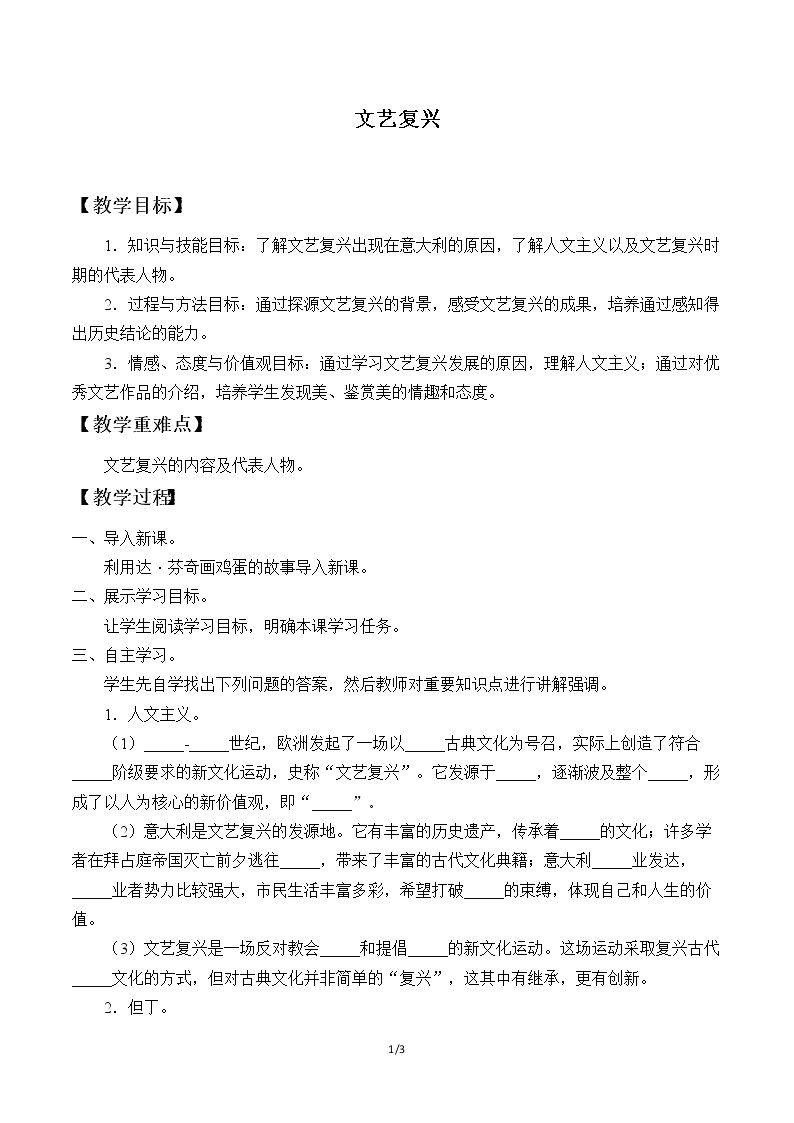 文艺复兴

【教学目标】

1．知识与技能目标：了解文艺复兴出现在意大利的原因，了解人文主义以及文艺复兴时期的代表人物。

2．过程与方法目标：通过探源文艺复兴的背景，感受文艺复兴的成果，培养通过感知得出历史结论的能力。

3．情感、态度与价值观目标：通过学习文艺复兴发展的原因，理解人文主义；通过对优秀文艺作品的介绍，培养学生发现美、鉴赏美的情趣和态度。

【教学重难点】

文艺复兴的内容及代表人物。

【教学过程】

一、导入新课。

利用达·芬奇画鸡蛋的故事导入新课。

二、展示学习目标。

让学生阅读学习目标，明确本课学习任务。

三、自主学习。

学生先自学找出下列问题的答案，然后教师对重要知识点进行讲解强调。

1．人文主义。

（1）____-____世纪，欧洲发起了一场以____古典文化为号召，实际上创造了符合____阶级要求的新文化运动，史称“文艺复兴”。它发源于____，逐渐波及整个____，形成了以人为核心的新价值观，即“____”。

（2）意大利是文艺复兴的发源地。它有丰富的历史遗产，传承着____的文化；许多学者在拜占庭帝国灭亡前夕逃往____，带来了丰富的古代文化典籍；意大利____业发达，____业者势力比较强大，市民生活丰富多彩，希望打破____的束缚，体现自己和人生的价值。

（3）文艺复兴是一场反对教会____和提倡____的新文化运动。这场运动采取复兴古代____文化的方式，但对古典文化并非简单的“复兴”，这其中有继承，更有创新。

2．但丁。

1/3